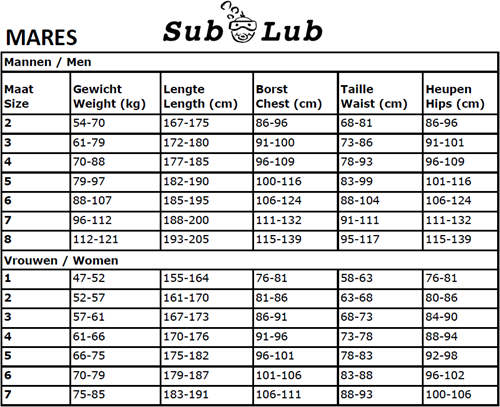 MARES

Sub Lub

| Mannen / Men | | | | | |
|---|---|---|---|---|---|
| Maat Size | Gewicht Weight (kg) | Lengte Length (cm) | Borst Chest (cm) | Taille Waist (cm) | Heupen Hips (cm) |
| 2 | 54-70 | 167-175 | 86-96 | 68-81 | 86-96 |
| 3 | 61-79 | 172-180 | 91-100 | 73-86 | 91-101 |
| 4 | 70-88 | 177-185 | 96-109 | 78-93 | 96-109 |
| 5 | 79-97 | 182-190 | 100-116 | 83-99 | 101-116 |
| 6 | 88-107 | 185-195 | 106-124 | 88-104 | 106-124 |
| 7 | 96-112 | 188-200 | 111-132 | 91-111 | 111-132 |
| 8 | 112-121 | 193-205 | 115-139 | 95-117 | 115-139 |
| Vrouwen / Women | | | | | |
| 1 | 47-52 | 155-164 | 76-81 | 58-63 | 76-81 |
| 2 | 52-57 | 161-170 | 81-86 | 63-68 | 80-86 |
| 3 | 57-61 | 167-173 | 86-91 | 68-73 | 84-90 |
| 4 | 61-66 | 170-176 | 91-96 | 73-78 | 88-94 |
| 5 | 66-75 | 175-182 | 96-101 | 78-83 | 92-98 |
| 6 | 70-79 | 179-187 | 101-106 | 83-88 | 96-102 |
| 7 | 75-85 | 183-191 | 106-111 | 88-93 | 100-106 |